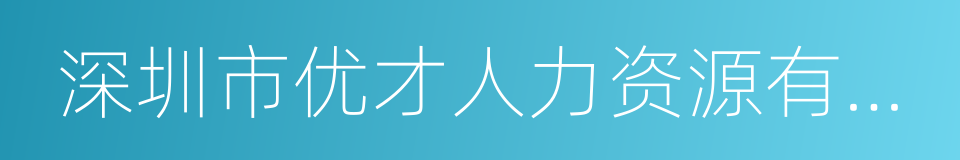 深圳市优才人力资源有...